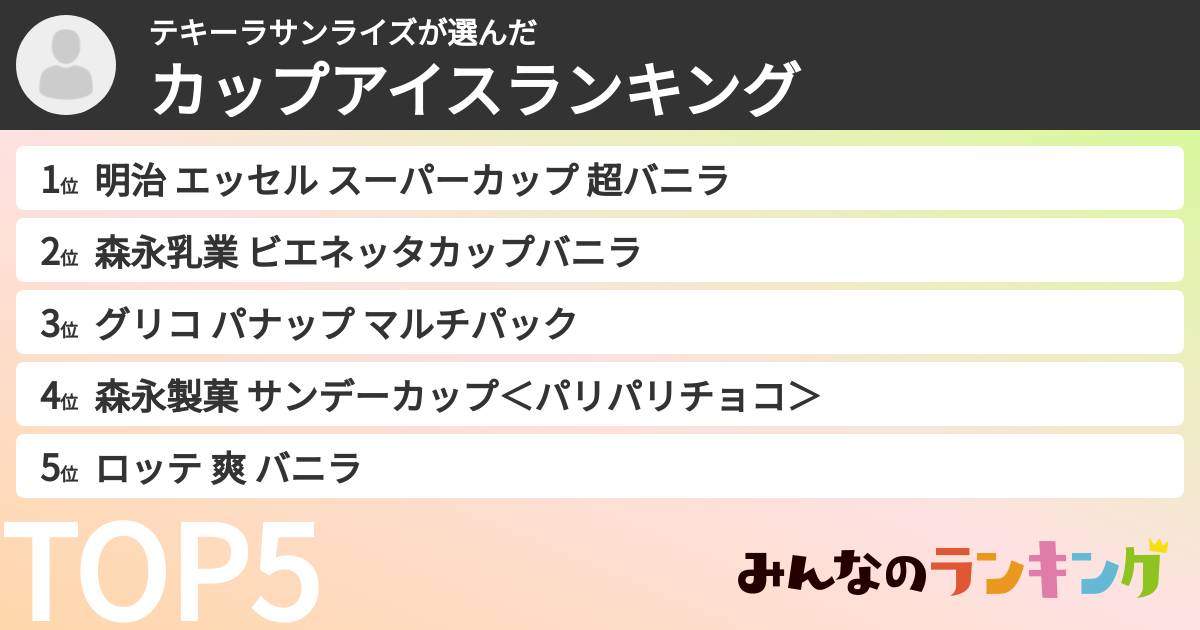 テキーラサンライズが選んだ
カップアイスランキング

1位 明治 エッセル スーパーカップ 超バニラ
2位 森永乳業 ビエネッタカップバニラ
3位 グリコ パナップ マルチパック
4位 森永製菓 サンデーカップ＜パリパリチョコ＞
5位 ロッテ 爽 バニラ

TOP5

みんなのランキング